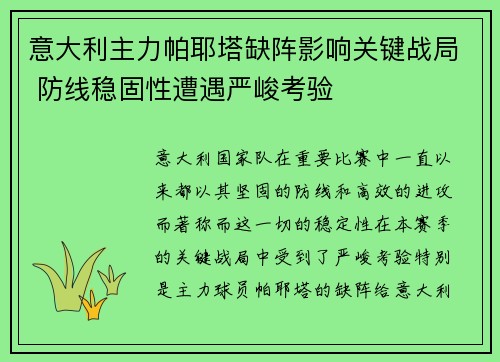 意大利主力帕耶塔缺阵影响关键战局 防线稳固性遭遇严峻考验

意大利国家队在重要比赛中一直以来都以其坚固的防线和高效的进攻而著称而这一切的稳定性在本赛季的关键战局中受到了严峻考验特别是主力球员帕耶塔的缺阵给意大利